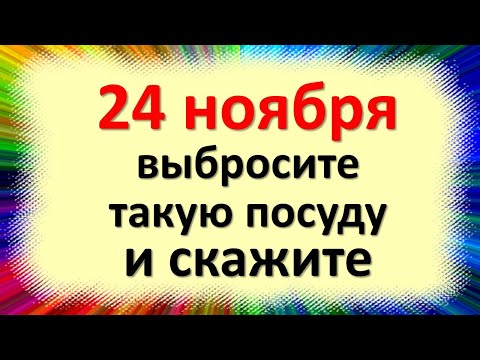 24 ноября
выбросите
такую посуду
и скажите